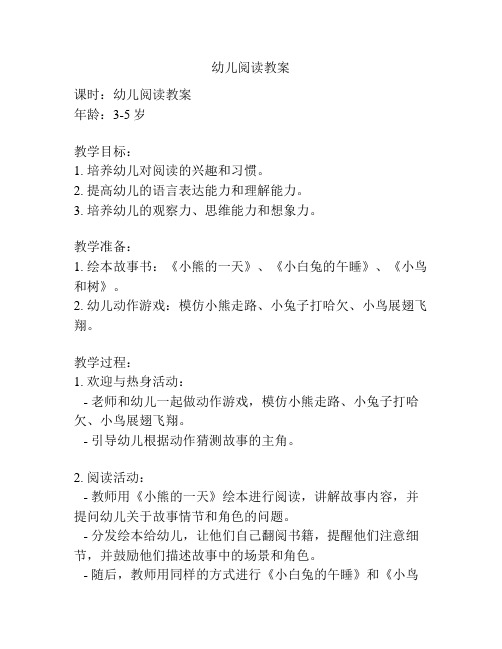 幼儿阅读教案

课时：幼儿阅读教案
年龄：3-5 岁

教学目标：
1. 培养幼儿对阅读的兴趣和习惯。
2. 提高幼儿的语言表达能力和理解能力。
3. 培养幼儿的观察力、思维能力和想象力。

教学准备：
1. 绘本故事书：《小熊的一天》、《小白兔的午睡》、《小鸟和树》。
2. 幼儿动作游戏：模仿小熊走路、小兔子打哈欠、小鸟展翅飞翔。

教学过程：
1. 欢迎与热身活动：
- 老师和幼儿一起做动作游戏，模仿小熊走路、小兔子打哈欠、小鸟展翅飞翔。
- 引导幼儿根据动作猜测故事的主角。

2. 阅读活动：
- 教师用《小熊的一天》绘本进行阅读，讲解故事内容，并提问幼儿关于故事情节和角色的问题。
- 分发绘本给幼儿，让他们自己翻阅书籍，提醒他们注意细节，并鼓励他们描述故事中的场景和角色。
- 随后，教师用同样的方式进行《小白兔的午睡》和《小鸟